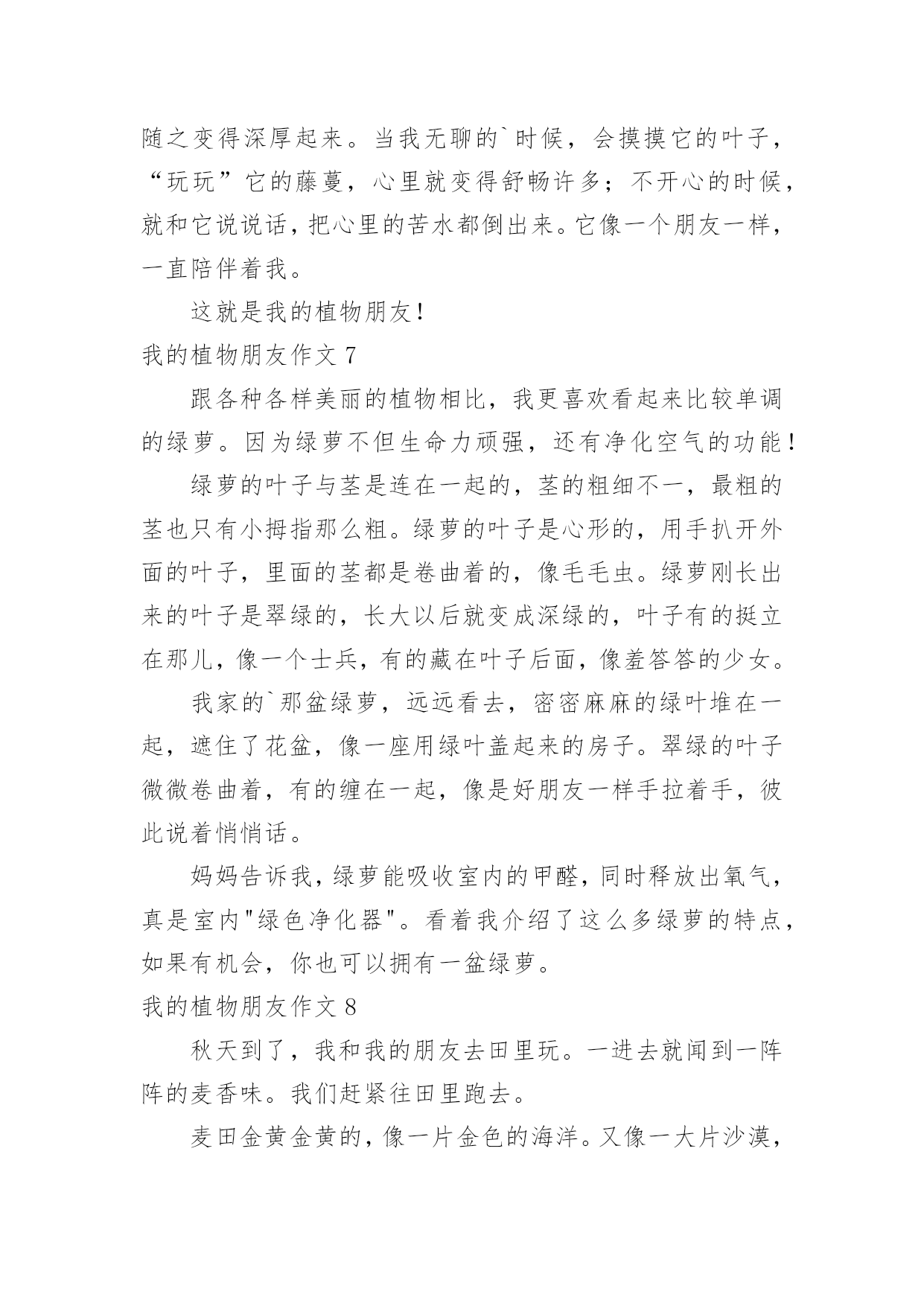 随之变得深厚起来。当我无聊的`时候，会摸摸它的叶子，“玩玩”它的藤蔓，心里就变得舒畅许多；不开心的时候，就和它说说话，把心里的苦水都倒出来。它像一个朋友一样，一直陪伴着我。

这就是我的植物朋友！

我的植物朋友作文 7

跟各种各样美丽的植物相比，我更喜欢看起来比较单调的绿萝。因为绿萝不但生命力顽强，还有净化空气的功能！

绿萝的叶子与茎是连在一起的，茎的粗细不一，最粗的茎也只有小拇指那么粗。绿萝的叶子是心形的，用手扒开外面的叶子，里面的茎都是卷曲着的，像毛毛虫。绿萝刚长出来的叶子是翠绿的，长大以后就变成深绿的，叶子有的挺立在那儿，像一个士兵，有的藏在叶子后面，像羞答答的少女。

我家的`那盆绿萝，远远看去，密密麻麻的绿叶堆在一起，遮住了花盆，像一座用绿叶盖起来的房子。翠绿的叶子微微卷曲着，有的缠在一起，像是好朋友一样手拉着手，彼此说着悄悄话。

妈妈告诉我，绿萝能吸收室内的甲醛，同时释放出氧气，真是室内"绿色净化器"。看着我介绍了这么多绿萝的特点，如果有机会，你也可以拥有一盆绿萝。

我的植物朋友作文 8

秋天到了，我和我的朋友去田里玩。一进去就闻到一阵阵的麦香味。我们赶紧往田里跑去。

麦田金黄金黄的，像一片金色的海洋。又像一大片沙漠，